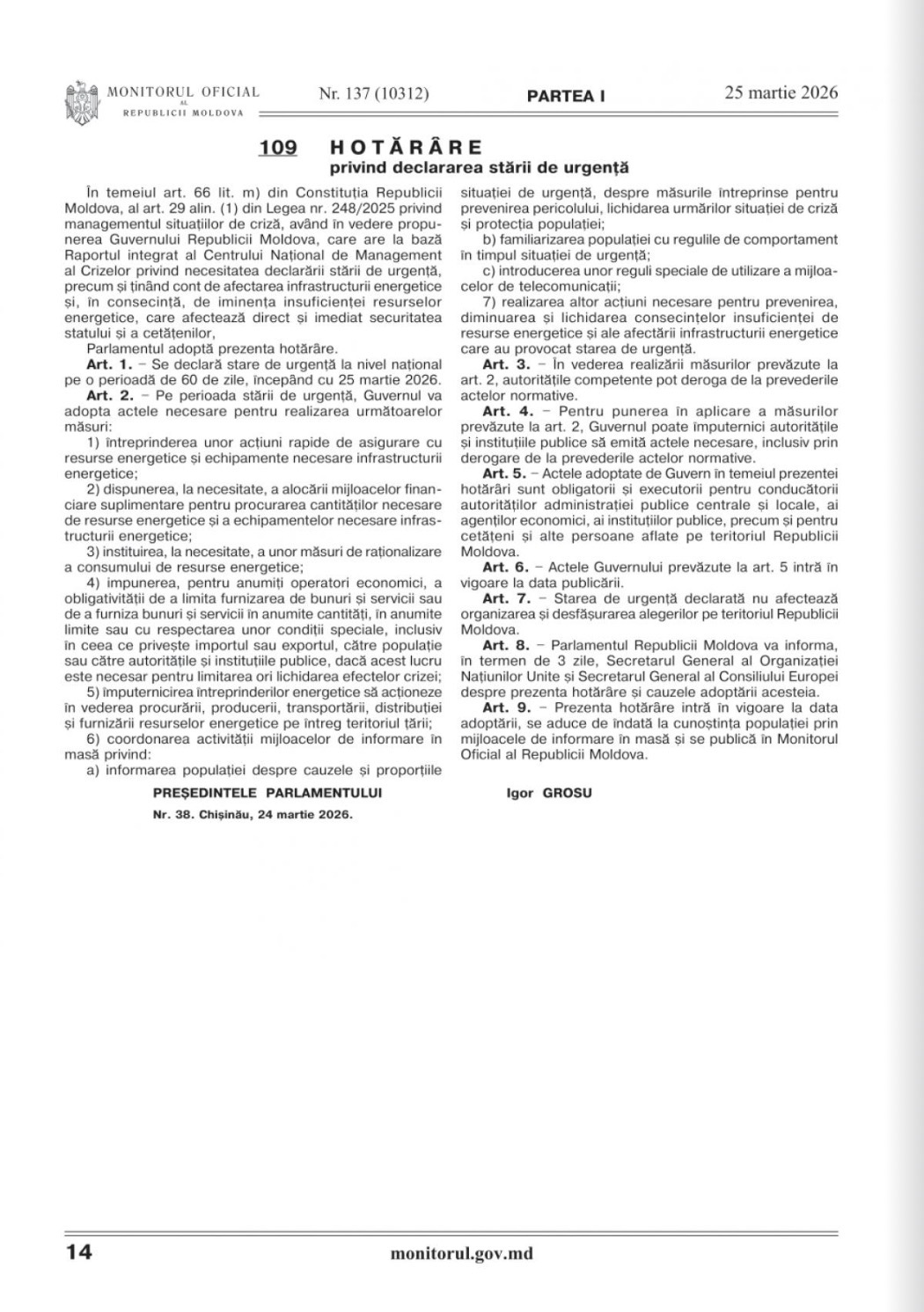 MONITORUL OFICIAL AL REPUBLICII MOLDOVA

Nr. 137 (10312)

PARTEA I

25 martie 2026

109 HOTĂRÂRE
privind declararea stării de urgență

În temeiul art. 66 lit. m) din Constituția Republicii Moldova, al art. 29 alin. (1) din Legea nr. 248/2025 privind managementul situațiilor de criză, având în vedere propunerea Guvernului Republicii Moldova, care are la bază Raportul integrat al Centrului Național de Management al Crizelor privind necesitatea declarării stării de urgență, precum și ținând cont de afectarea infrastructurii energetice și, în consecință, de iminența insuficienței resurselor energetice, care afectează direct și imediat securitatea statului și a cetățenilor,

Parlamentul adoptă prezenta hotărâre.

Art. 1. – Se declară stare de urgență la nivel național pe o perioadă de 60 de zile, începând cu 25 martie 2026.

Art. 2. – Pe perioada stării de urgență, Guvernul va adopta actele necesare pentru realizarea următoarelor măsuri:

1) întreprinderea unor acțiuni rapide de asigurare cu resurse energetice și echipamente necesare infrastructurii energetice;

2) dispunerea, la necesitate, a alocării mijloacelor financiare suplimentare pentru procurarea cantităților necesare de resurse energetice și a echipamentelor necesare infrastructurii energetice;

3) instituirea, la necesitate, a unor măsuri de raționalizare a consumului de resurse energetice;

4) impunerea, pentru anumiți operatori economici, a obligativității de a limita furnizarea de bunuri și servicii sau de a furniza bunuri și servicii în anumite cantități, în anumite limite sau cu respectarea unor condiții speciale, inclusiv în ceea ce privește importul sau exportul, către populație sau către autoritățile și instituțiile publice, dacă acest lucru este necesar pentru limitarea ori lichidarea efectelor crizei;

5) împuternicirea întreprinderilor energetice să acționeze în vederea procurării, producerii, transportării, distribuției și furnizării resurselor energetice pe întreg teritoriul țării;

6) coordonarea activității mijloacelor de informare în masă privind:

a) informarea populației despre cauzele și proporțiile situației de urgență, despre măsurile întreprinse pentru prevenirea pericolului, lichidarea urmărilor situației de criză și protecția populației;

b) familiarizarea populației cu regulile de comportament în timpul situației de urgență;

c) introducerea unor reguli speciale de utilizare a mijloacelor de telecomunicații;

7) realizarea altor acțiuni necesare pentru prevenirea, diminuarea și lichidarea consecințelor insuficienței de resurse energetice și ale afectării infrastructurii energetice care au provocat starea de urgență.

Art. 3. – În vederea realizării măsurilor prevăzute la art. 2, autoritățile competente pot deroga de la prevederile actelor normative.

Art. 4. – Pentru punerea în aplicare a măsurilor prevăzute la art. 2, Guvernul poate împuternici autoritățile și instituțiile publice să emită actele necesare, inclusiv prin derogare de la prevederile actelor normative.

Art. 5. – Actele adoptate de Guvern în temeiul prezentei hotărâri sunt obligatorii și executorii pentru conducătorii autorităților administrației publice centrale și locale, ai agenților economici, ai instituțiilor publice, precum și pentru cetățeni și alte persoane aflate pe teritoriul Republicii Moldova.

Art. 6. – Actele Guvernului prevăzute la art. 5 intră în vigoare la data publicării.

Art. 7. – Starea de urgență declarată nu afectează organizarea și desfășurarea alegerilor pe teritoriul Republicii Moldova.

Art. 8. – Parlamentul Republicii Moldova va informa, în termen de 3 zile, Secretarul General al Organizației Națiunilor Unite și Secretarul General al Consiliului Europei despre prezenta hotărâre și cauzele adoptării acesteia.

Art. 9. – Prezenta hotărâre intră în vigoare la data adoptării, se aduce de îndată la cunoștința populației prin mijloacele de informare în masă și se publică în Monitorul Oficial al Republicii Moldova.

PREȘEDINTELE PARLAMENTULUI Igor GROSU

Nr. 38. Chișinău, 24 martie 2026.

14 monitorul.gov.md